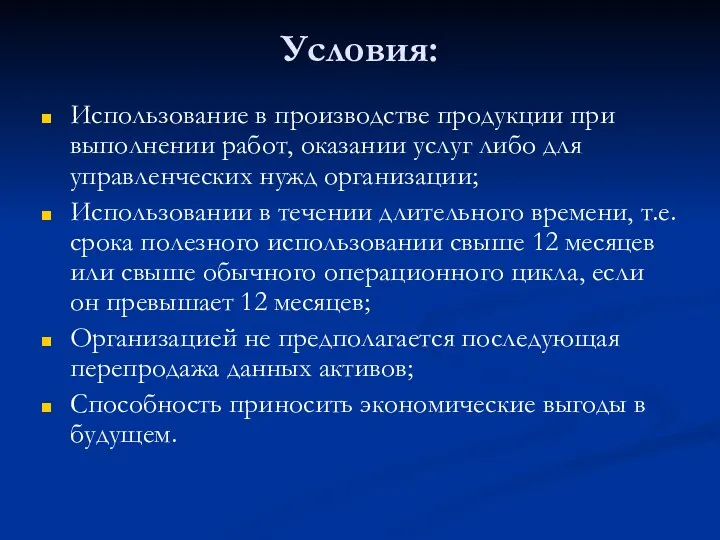 Условия:

Использование в производстве продукции при выполнении работ, оказании услуг либо для управленческих нужд организации;

Использовании в течении длительного времени, т.е. срока полезного использовании свыше 12 месяцев или свыше обычного операционного цикла, если он превышает 12 месяцев;

Организацией не предполагается последующая перепродажа данных активов;

Способность приносить экономические выгоды в будущем.